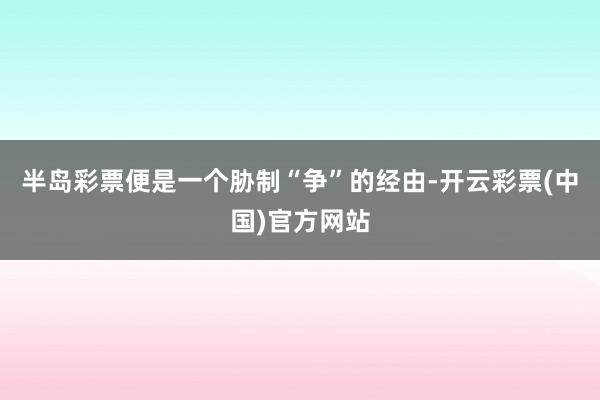 半岛彩票便是一个胁制“争”的经由-开云彩票(中国)官方网站